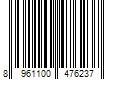 8 961100 476237